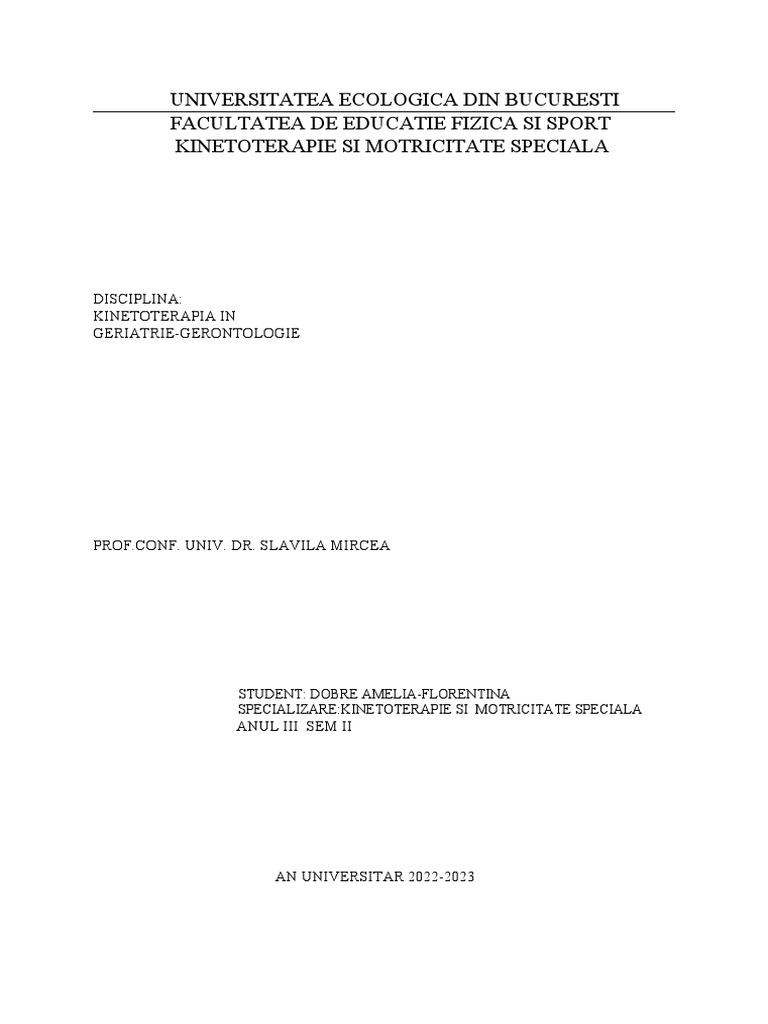 UNIVERSITATEA ECOLOGICA DIN BUCURESTI
FACULTATEA DE EDUCATIE FIZICA SI SPORT
KINETOTERAPIE SI MOTRICITATE SPECIALA

DISCIPLINA:
KINETOTERAPIA IN
GERIATRIE-GERONTOLOGIE

PROF.CONF. UNIV. DR. SLAVILA MIRCEA

STUDENT: DOBRE AMELIA-FLORENTINA
SPECIALIZARE:KINETOTERAPIE SI MOTRICITATE SPECIALA
ANUL III SEM II

AN UNIVERSITAR 2022-2023